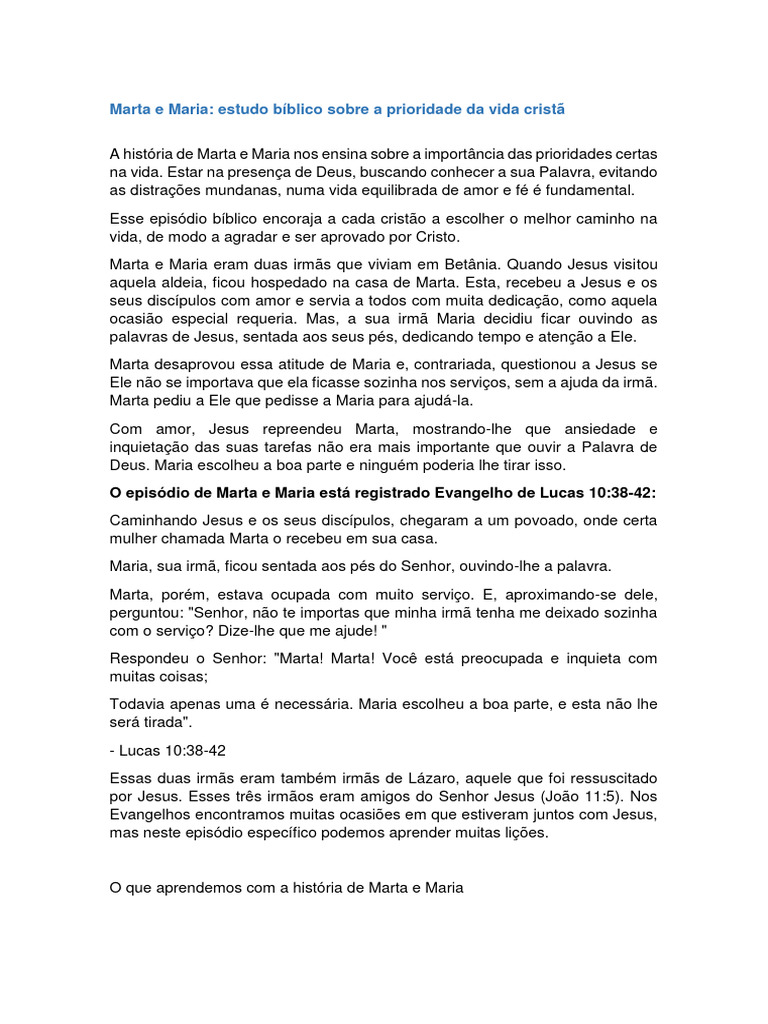 Marta e Maria: estudo bíblico sobre a prioridade da vida cristã

A história de Marta e Maria nos ensina sobre a importância das prioridades certas na vida. Estar na presença de Deus, buscando conhecer a sua Palavra, evitando as distrações mundanas, numa vida equilibrada de amor e fé é fundamental.

Esse episódio bíblico encoraja a cada cristão a escolher o melhor caminho na vida, de modo a agradar e ser aprovado por Cristo.

Marta e Maria eram duas irmãs que viviam em Betânia. Quando Jesus visitou aquela aldeia, ficou hospedado na casa de Marta. Esta, recebeu a Jesus e os seus discípulos com amor e servia a todos com muita dedicação, como aquela ocasião especial requeria. Mas, a sua irmã Maria decidiu ficar ouvindo as palavras de Jesus, sentada aos seus pés, dedicando tempo e atenção a Ele.

Marta desaprovou essa atitude de Maria e, contrariada, questionou a Jesus se Ele não se importava que ela ficasse sozinha nos serviços, sem a ajuda da irmã. Marta pediu a Ele que pedisse a Maria para ajudá-la.

Com amor, Jesus repreendeu Marta, mostrando-lhe que ansiedade e inquietação das suas tarefas não era mais importante que ouvir a Palavra de Deus. Maria escolheu a boa parte e ninguém poderia lhe tirar isso.

O episódio de Marta e Maria está registrado Evangelho de Lucas 10:38-42:

Caminhando Jesus e os seus discípulos, chegaram a um povoado, onde certa mulher chamada Marta o recebeu em sua casa.

Maria, sua irmã, ficou sentada aos pés do Senhor, ouvindo-lhe a palavra.

Marta, porém, estava ocupada com muito serviço. E, aproximando-se dele, perguntou: "Senhor, não te importas que minha irmã tenha me deixado sozinha com o serviço? Dize-lhe que me ajude! "

Respondeu o Senhor: "Marta! Marta! Você está preocupada e inquieta com muitas coisas;

Todavia apenas uma é necessária. Maria escolheu a boa parte, e esta não lhe será tirada".

- Lucas 10:38-42

Essas duas irmãs eram também irmãs de Lázaro, aquele que foi ressuscitado por Jesus. Esses três irmãos eram amigos do Senhor Jesus (João 11:5). Nos Evangelhos encontramos muitas ocasiões em que estiveram juntos com Jesus, mas neste episódio específico podemos aprender muitas lições.

O que aprendemos com a história de Marta e Maria